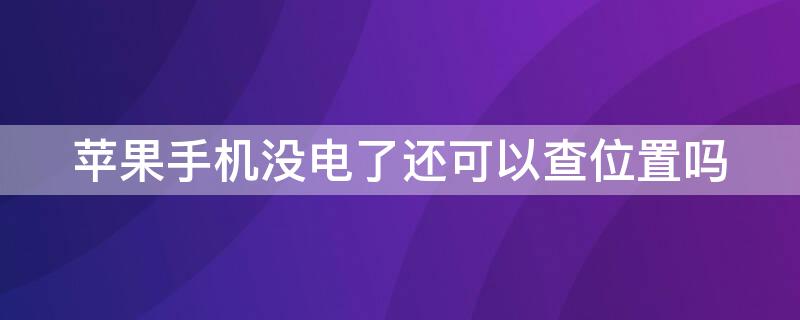 苹果手机没电了还可以查位置吗